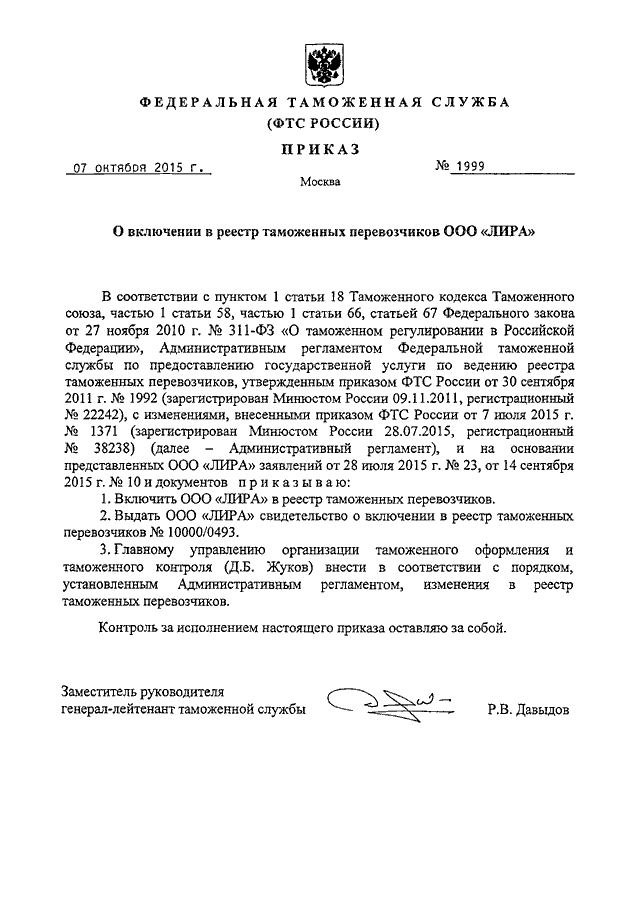 ФЕДЕРАЛЬНАЯ ТАМОЖЕННАЯ СЛУЖБА
(ФТС РОССИИ)

ПРИКАЗ

07 октября 2015 г.

№ 1999

Москва

О включении в реестр таможенных перевозчиков ООО «ЛИРА»

В соответствии с пунктом 1 статьи 18 Таможенного кодекса Таможенного союза, частью 1 статьи 58, частью 1 статьи 66, статьей 67 Федерального закона от 27 ноября 2010 г. № 311-ФЗ «О таможенном регулировании в Российской Федерации», Административным регламентом Федеральной таможенной службы по предоставлению государственной услуги по ведению реестра таможенных перевозчиков, утвержденным приказом ФТС России от 30 сентября 2011 г. № 1992 (зарегистрирован Минюстом России 09.11.2011, регистрационный № 22242), с изменениями, внесенными приказом ФТС России от 7 июля 2015 г. № 1371 (зарегистрирован Минюстом России 28.07.2015, регистрационный № 38238) (далее – Административный регламент), и на основании представленных ООО «ЛИРА» заявлений от 28 июля 2015 г. № 23, от 14 сентября 2015 г. № 10 и документов приказываю:

1. Включить ООО «ЛИРА» в реестр таможенных перевозчиков.

2. Выдать ООО «ЛИРА» свидетельство о включении в реестр таможенных перевозчиков № 10000/0493.

3. Главному управлению организации таможенного оформления и таможенного контроля (Д.Б. Жуков) внести в соответствии с порядком, установленным Административным регламентом, изменения в реестр таможенных перевозчиков.

Контроль за исполнением настоящего приказа оставляю за собой.

Заместитель руководителя
генерал-лейтенант таможенной службы

Р.В. Давыдов